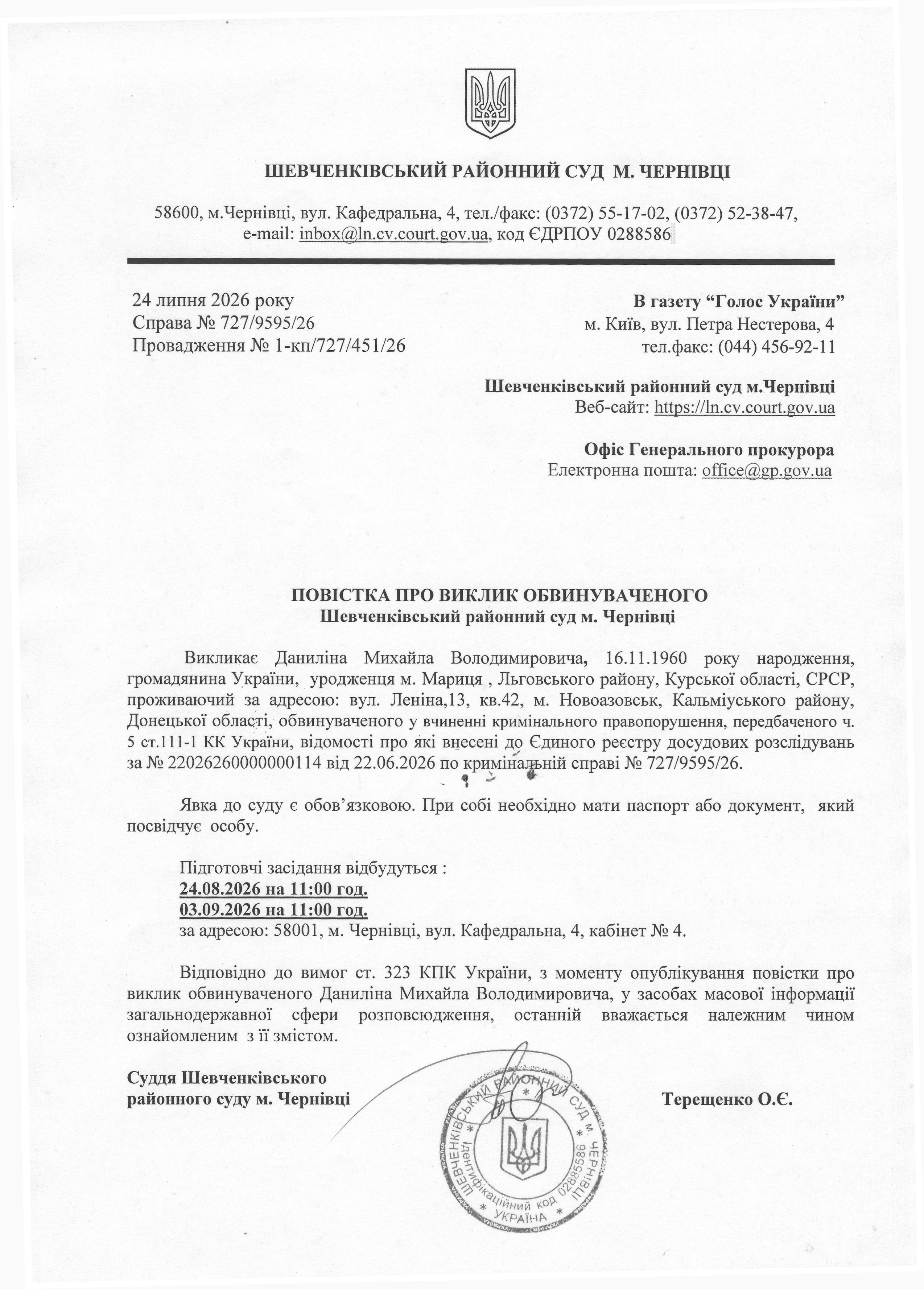 ШЕВЧЕНКІВСЬКИЙ РАЙОННИЙ СУД М. ЧЕРНІВЦІ

58600, м.Чернівці, вул. Кафедральна, 4, тел./факс: (0372) 55-17-02, (0372) 52-38-47, e-mail: inbox@ln.cv.court.gov.ua, код ЄДРПОУ 0288586

24 липня 2026 року
Справа № 727/9595/26
Провадження № 1-кп/727/451/26

В газету “Голос України”
м. Київ, вул. Петра Нестерова, 4
тел.факс: (044) 456-92-11

Шевченківський районний суд м.Чернівці
Веб-сайт: https://ln.cv.court.gov.ua

Офіс Генерального прокурора
Електронна пошта: office@gp.gov.ua

ПОВІСТКА ПРО ВИКЛИК ОБВИНУВАЧЕНОГО
Шевченківський районний суд м. Чернівці

Викликає Даниліна Михайла Володимировича, 16.11.1960 року народження, громадянина України, уродженця м. Мариця , Льговського району, Курської області, СРСР, проживаючий за адресою: вул. Леніна,13, кв.42, м. Новоазовськ, Кальміуського району, Донецької області, обвинуваченого у вчиненні кримінального правопорушення, передбаченого ч. 5 ст.111-1 КК України, відомості про які внесені до Єдиного реєстру досудових розслідувань за № 22026260000000114 від 22.06.2026 по кримінальній справі № 727/9595/26.

Явка до суду є обов’язковою. При собі необхідно мати паспорт або документ, який посвідчує особу.

Підготовчі засідання відбудуться :
24.08.2026 на 11:00 год.
03.09.2026 на 11:00 год.
за адресою: 58001, м. Чернівці, вул. Кафедральна, 4, кабінет № 4.

Відповідно до вимог ст. 323 КПК України, з моменту опублікування повістки про виклик обвинуваченого Даниліна Михайла Володимировича, у засобах масової інформації загальнодержавної сфери розповсюдження, останній вважається належним чином ознайомленим з її змістом.

Суддя Шевченківського
районного суду м. Чернівці

Терещенко О.Є.

ШЕВЧЕНКІВСЬКИЙ РАЙОННИЙ СУД М. ЧЕРНІВЦІ
Ідентифікаційний код 02885586
УКРАЇНА